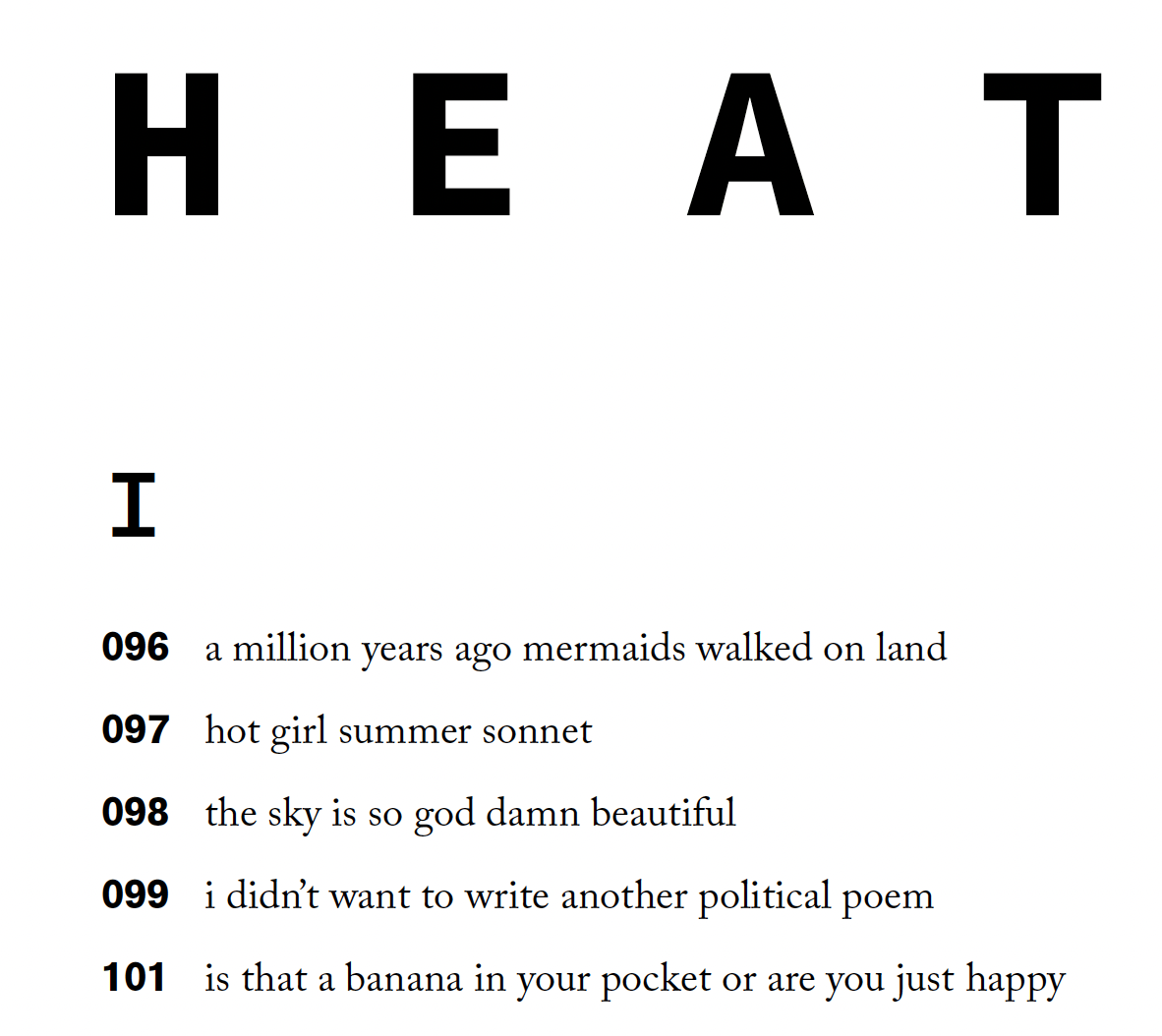 H E A T

I

096 a million years ago mermaids walked on land

097 hot girl summer sonnet

098 the sky is so god damn beautiful

099 i didn't want to write another political poem

101 is that a banana in your pocket or are you just happy